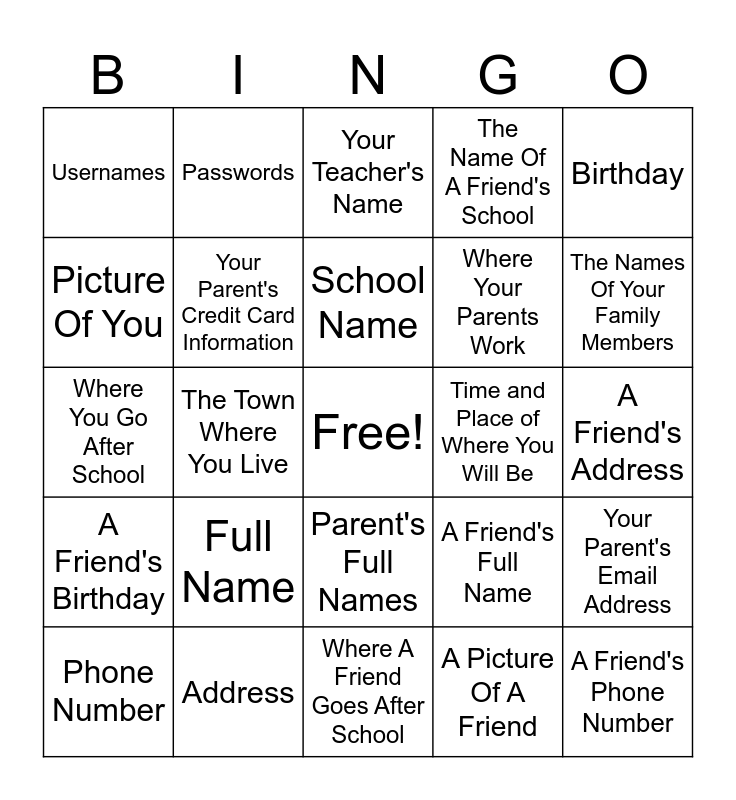 | B | I | N | G | O |
|---|---|---|---|---|
| Usernames | Passwords | Your Teacher's Name | The Name Of A Friend's School | Birthday |
| Picture Of You | Your Parent's Credit Card Information | School Name | Where Your Parents Work | The Names Of Your Family Members |
| Where You Go After School | The Town Where You Live | Free! | Time and Place of Where You Will Be | A Friend's Address |
| A Friend's Birthday | Full Name | Parent's Full Names | A Friend's Full Name | Your Parent's Email Address |
| Phone Number | Address | Where A Friend Goes After School | A Picture Of A Friend | A Friend's Phone Number |